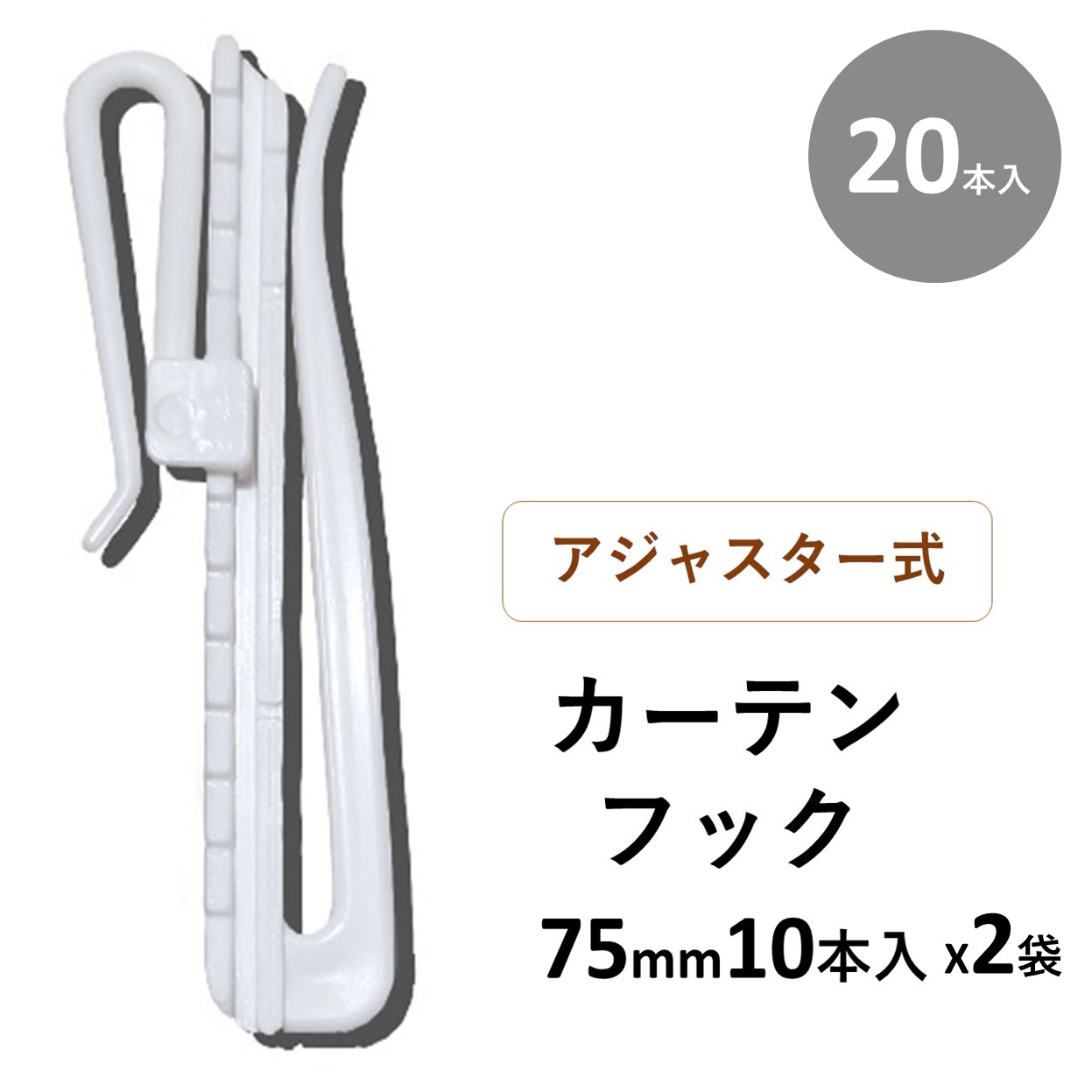 20本入

アジャスター式

カーテン
フック

75mm10本入 x2袋